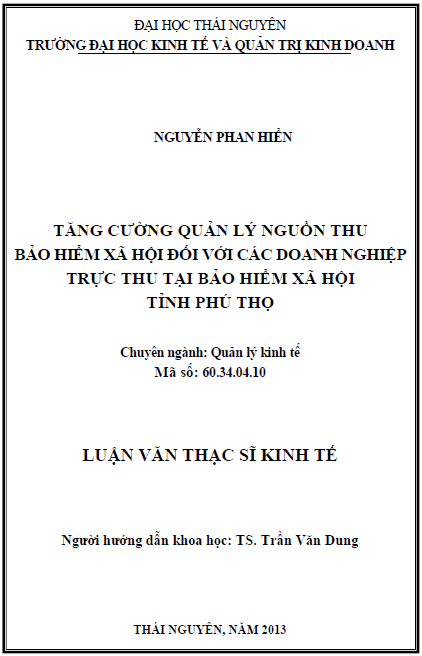 ĐẠI HỌC THÁI NGUYÊN
TRƯỜNG ĐẠI HỌC KINH TẾ VÀ QUẢN TRỊ KINH DOANH

NGUYỄN PHAN HIỂN

TĂNG CƯỜNG QUẢN LÝ NGUỒN THU
BẢO HIỂM XÃ HỘI ĐỐI VỚI CÁC DOANH NGHIỆP
TRỰC THU TẠI BẢO HIỂM XÃ HỘI
TỈNH PHÚ THỌ

Chuyên ngành: Quản lý kinh tế
Mã số: 60.34.04.10

LUẬN VĂN THẠC SĨ KINH TẾ

Người hướng dẫn khoa học: TS. Trần Văn Dung

THÁI NGUYÊN, NĂM 2013